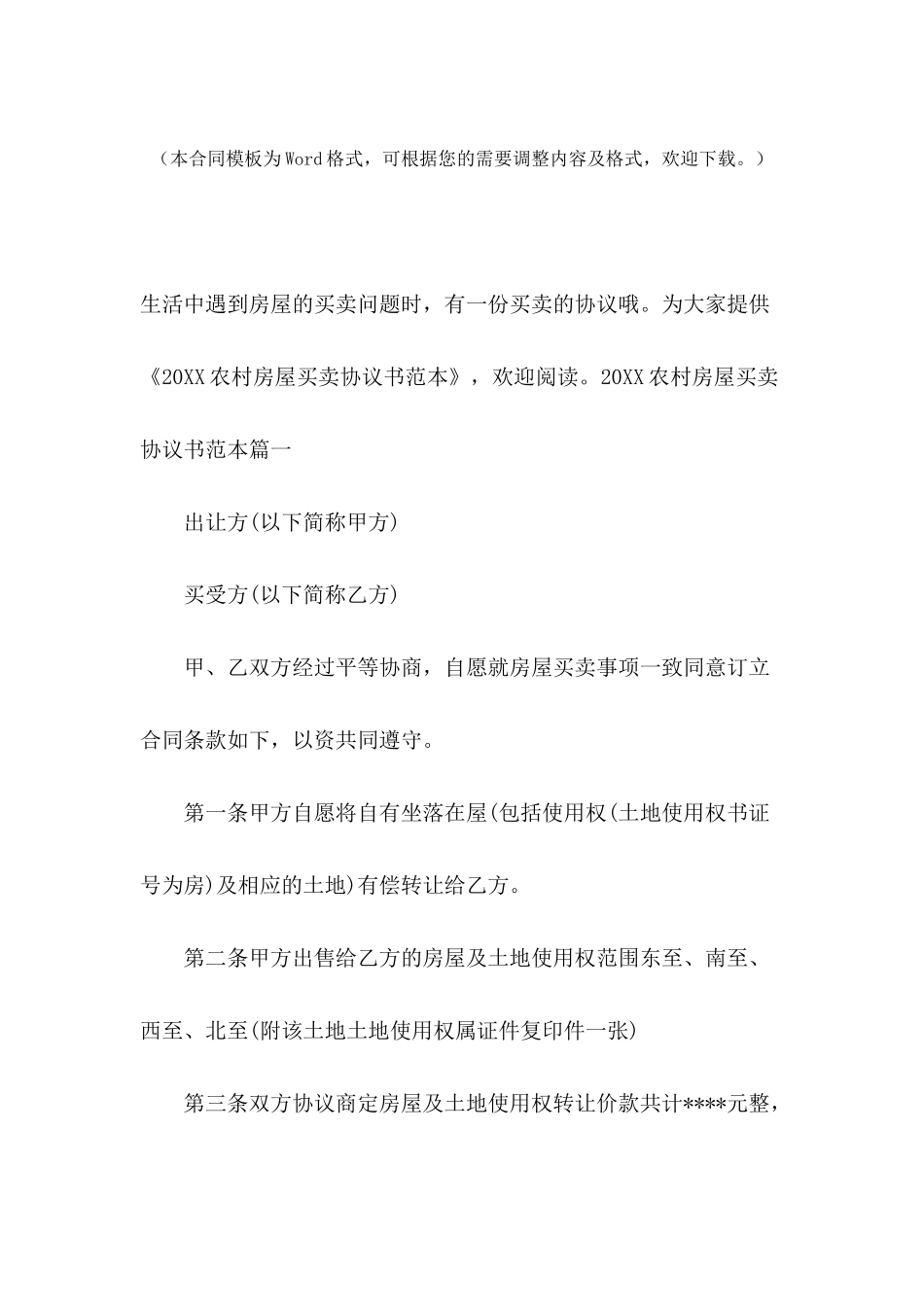 （本合同模板为Word格式，可根据您的需要调整内容及格式，欢迎下载。）

生活中遇到房屋的买卖问题时，有一份买卖的协议哦。为大家提供《20XX农村房屋买卖协议书范本》，欢迎阅读。20XX农村房屋买卖协议书范本篇一

出让方(以下简称甲方)

买受方(以下简称乙方)

甲、乙双方经过平等协商，自愿就房屋买卖事项一致同意订立合同条款如下，以资共同遵守。

第一条甲方自愿将自有坐落在屋(包括使用权(土地使用权书证号为房)及相应的土地)有偿转让给乙方。

第二条甲方出售给乙方的房屋及土地使用权范围东至、南至、西至、北至(附该土地土地使用权属证件复印件一张)

第三条双方协议商定房屋及土地使用权转让价款共计****元整，